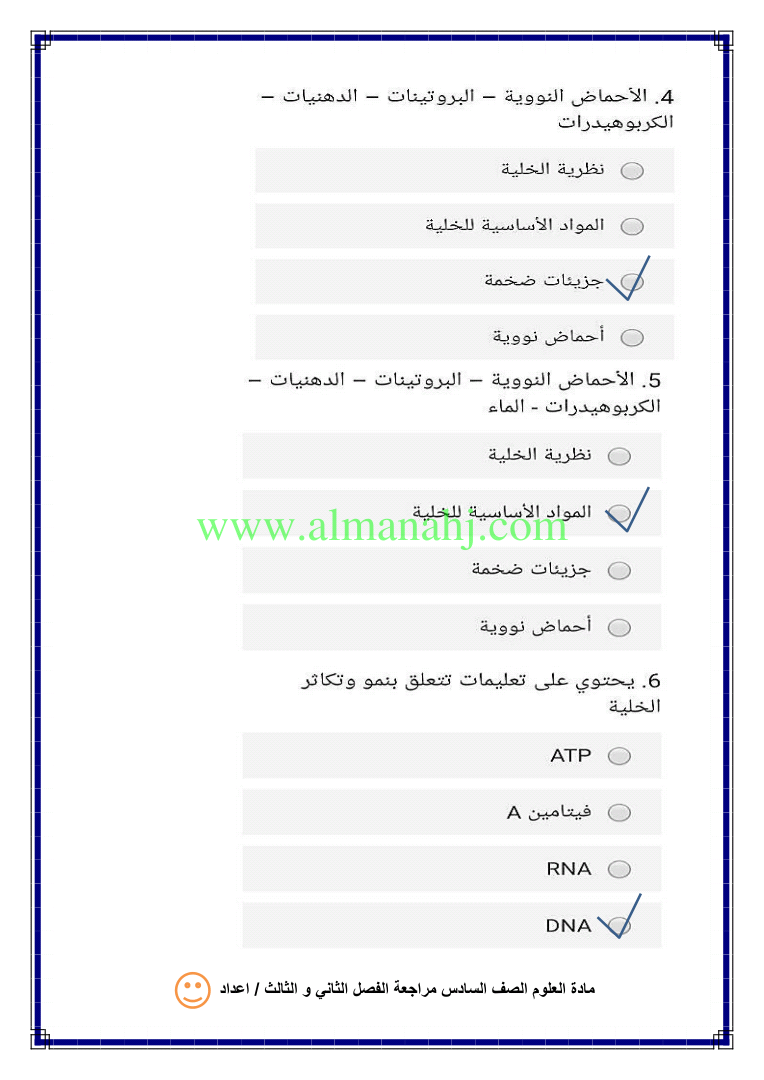 4. الأحماض النووية – البروتينات – الدهنيات – الكربوهيدرات

نظرية الخلية

المواد الأساسية للخلية

جزيئات ضخمة

أحماض نووية

5. الأحماض النووية – البروتينات – الدهنيات – الكربوهيدرات - الماء

نظرية الخلية

المواد الأساسية للخلية

www.almanahj.com

جزيئات ضخمة

أحماض نووية

6. يحتوي على تعليمات تتعلق بنمو وتكاثر الخلية

ATP

فيتامين A

RNA

DNA

مادة العلوم الصف السادس مراجعة الفصل الثاني و الثالث / اعداد